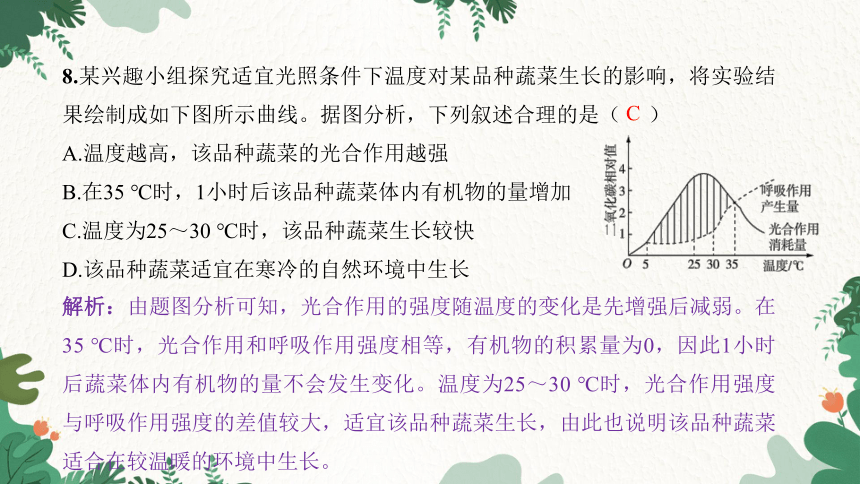 8.某兴趣小组探究适宜光照条件下温度对某品种蔬菜生长的影响，将实验结果绘制成如下图所示曲线。据图分析，下列叙述合理的是（ C ）

A.温度越高，该品种蔬菜的光合作用越强

B.在35 ℃时，1小时后该品种蔬菜体内有机物的量增加

C.温度为25～30 ℃时，该品种蔬菜生长较快

D.该品种蔬菜适宜在寒冷的自然环境中生长

二氧化碳相对值
4
3
2
1
O 5 25 30 35 温度/℃
呼吸作用产生量
光合作用消耗量

解析：由题图分析可知，光合作用的强度随温度的变化是先增强后减弱。在35 ℃时，光合作用和呼吸作用强度相等，有机物的积累量为0，因此1小时后蔬菜体内有机物的量不会发生变化。温度为25～30 ℃时，光合作用强度与呼吸作用强度的差值较大，适宜该品种蔬菜生长，由此也说明该品种蔬菜适合在较温暖的环境中生长。